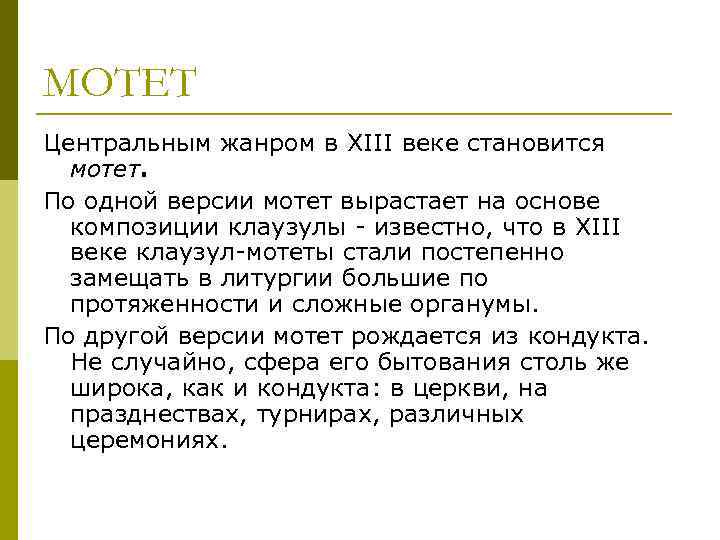 МОТЕТ

Центральным жанром в XIII веке становится мотет.

По одной версии мотет вырастает на основе композиции клаузулы - известно, что в XIII веке клаузул-мотеты стали постепенно замещать в литургии большие по протяженности и сложные органумы.

По другой версии мотет рождается из кондукта. Не случайно, сфера его бытования столь же широка, как и кондукта: в церкви, на празднествах, турнирах, различных церемониях.